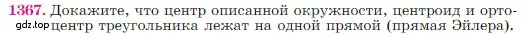 1367. Докажите, что центр описанной окружности, центроид и ортоцентр треугольника лежат на одной прямой (прямая Эйлера).

gdz.top